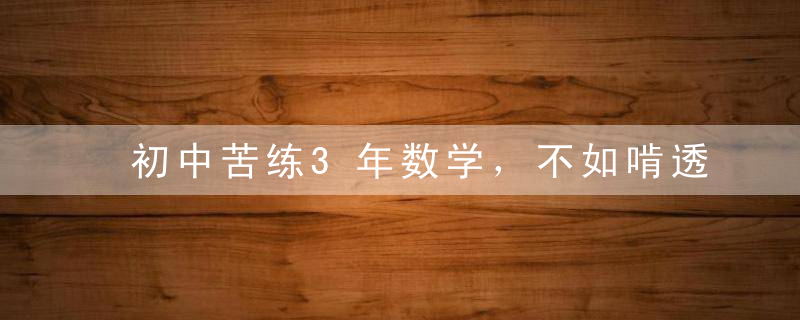 初中苦练3 年数学，不如啃透